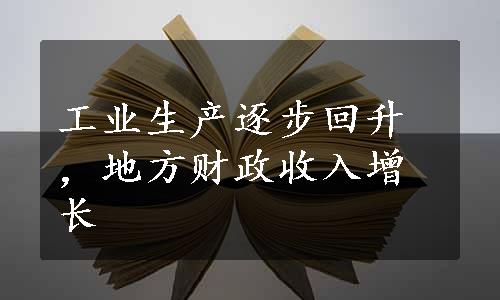 工业生产逐步回升，地方财政收入增长